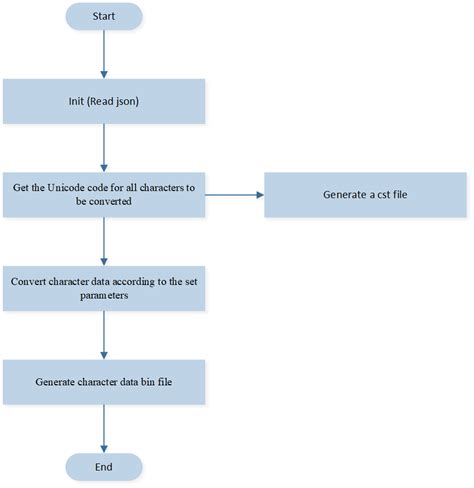 Start

Init (Read json)

Get the Unicode code for all characters to be converted

Generate a cst file

Convert character data according to the set parameters

Generate character data bin file

End